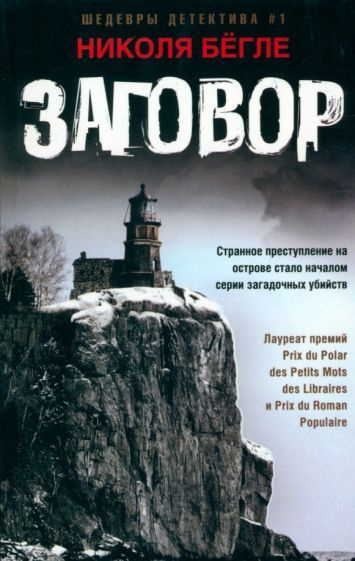 ШЕДЕВРЫ ДЕТЕКТИВА #1

НИКОЛЯ БЁГЛЕ

ЗАГОВОР

Странное преступление на острове стало началом серии загадочных убийств

Лауреат премий Prix du Polar des Petits Mots des Libraires и Prix du Roman Populaire